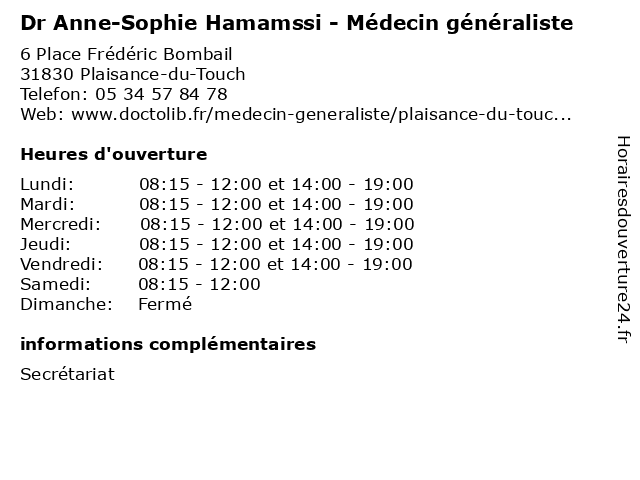 Dr Anne-Sophie Hamamssi - Médecin généraliste

6 Place Frédéric Bombail
31830 Plaisance-du-Touch
Telefon: 05 34 57 84 78
Web: www.doctolib.fr/medecin-generaliste/plaisance-du-touc...

Heures d'ouverture

| | |
|---|---|
| Lundi: | 08:15 - 12:00 et 14:00 - 19:00 |
| Mardi: | 08:15 - 12:00 et 14:00 - 19:00 |
| Mercredi: | 08:15 - 12:00 et 14:00 - 19:00 |
| Jeudi: | 08:15 - 12:00 et 14:00 - 19:00 |
| Vendredi: | 08:15 - 12:00 et 14:00 - 19:00 |
| Samedi: | 08:15 - 12:00 |
| Dimanche: | Fermé |

informations complémentaires

Secrétariat

Horairesdouverture24.fr